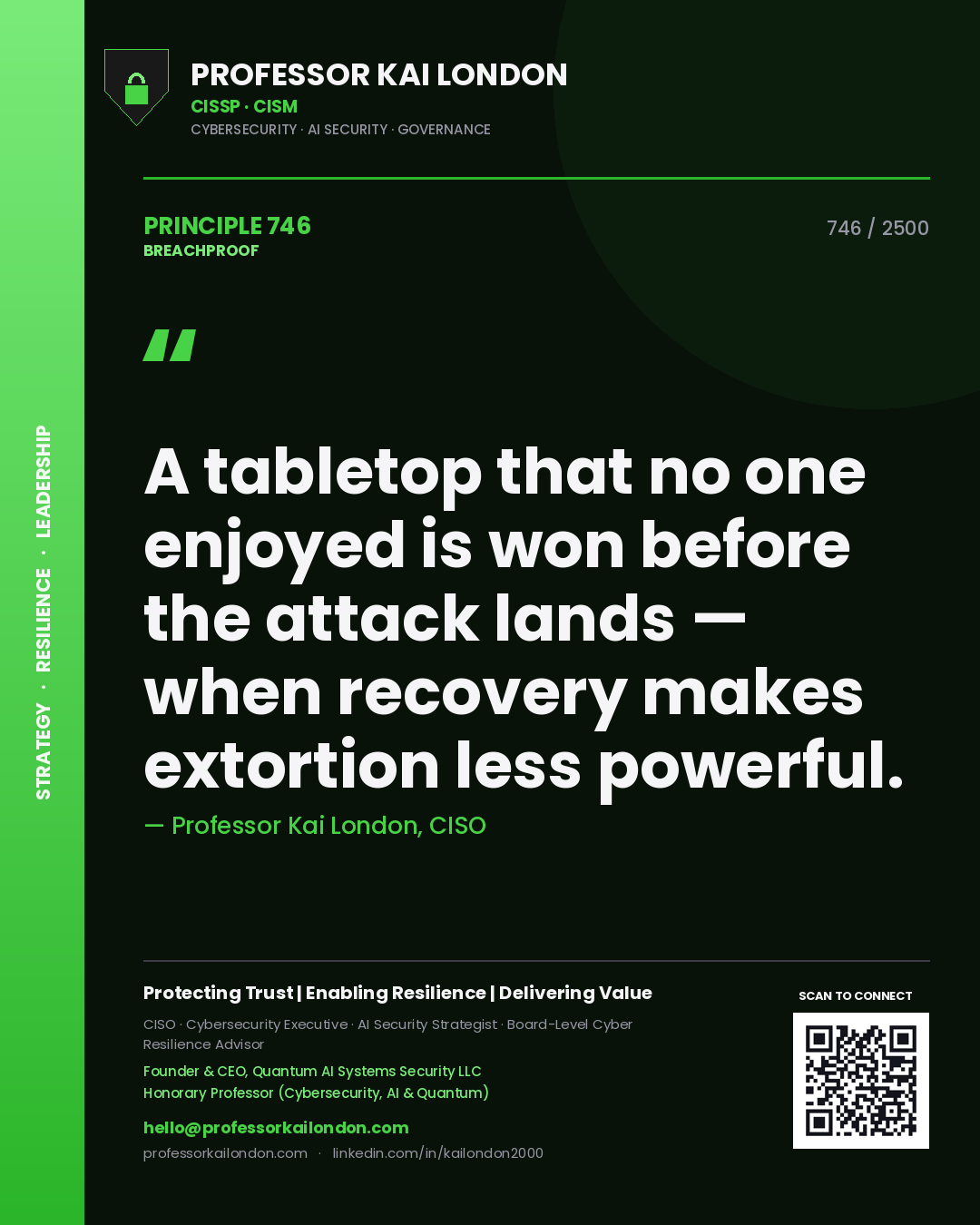 STRATEGY · RESILIENCE · LEADERSHIP

PROFESSOR KAI LONDON
CISSP · CISM
CYBERSECURITY · AI SECURITY · GOVERNANCE

PRINCIPLE 746
BREACHPROOF

746 / 2500

"

A tabletop that no one enjoyed is won before the attack lands — when recovery makes extortion less powerful.

— Professor Kai London, CISO

Protecting Trust | Enabling Resilience | Delivering Value

CISO · Cybersecurity Executive · AI Security Strategist · Board-Level Cyber Resilience Advisor

Founder & CEO, Quantum AI Systems Security LLC
Honorary Professor (Cybersecurity, AI & Quantum)

hello@professorkailondon.com
professorkailondon.com · linkedin.com/in/kailondon2000

SCAN TO CONNECT